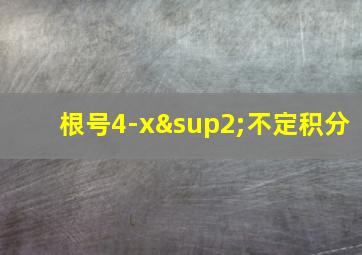 根号4-x&sup2;不定积分